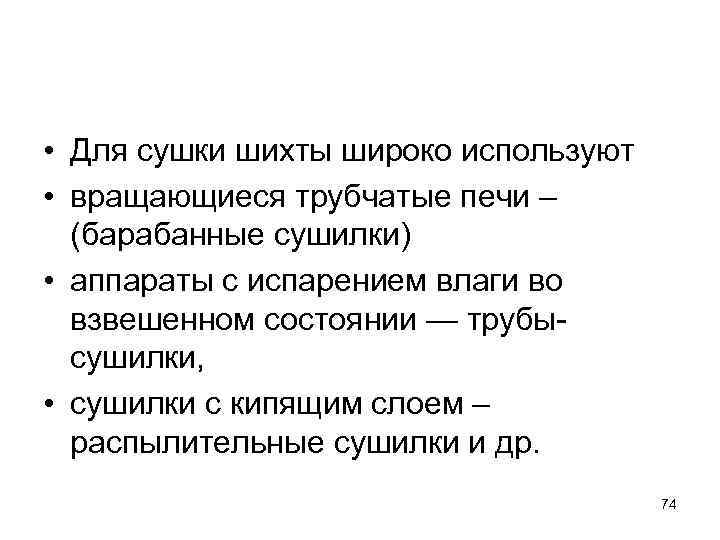 • Для сушки шихты широко используют
• вращающиеся трубчатые печи – (барабанные сушилки)
• аппараты с испарением влаги во взвешенном состоянии — трубы-сушилки,
• сушилки с кипящим слоем – распылительные сушилки и др.

74